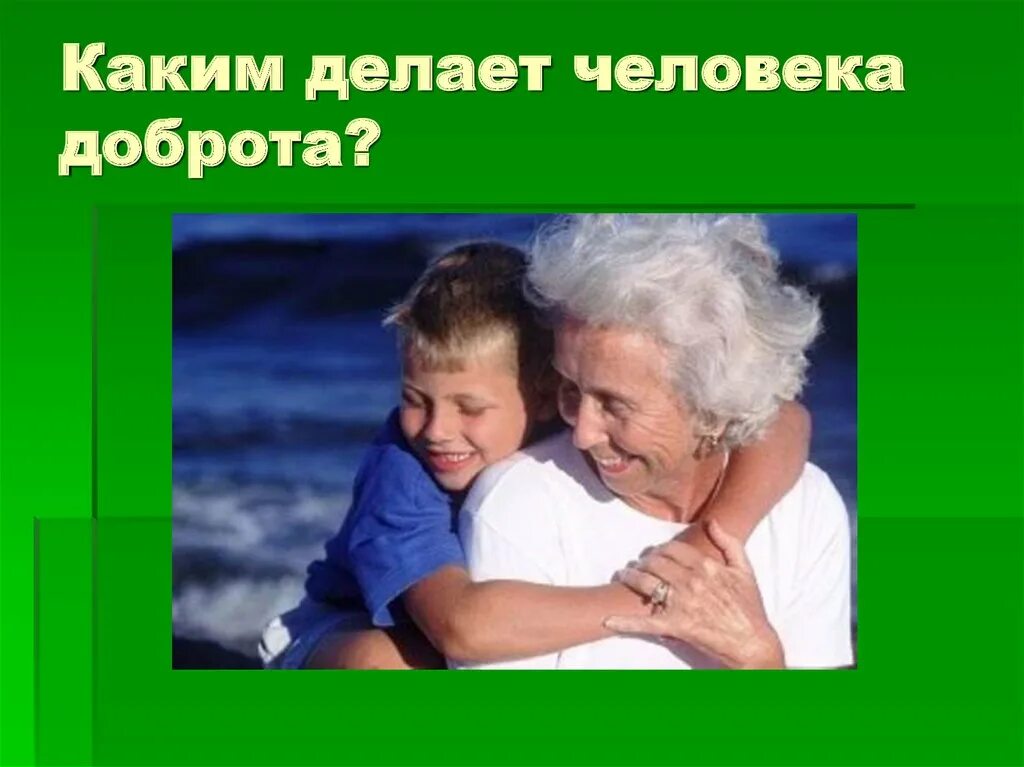 Каким делает человека доброта?